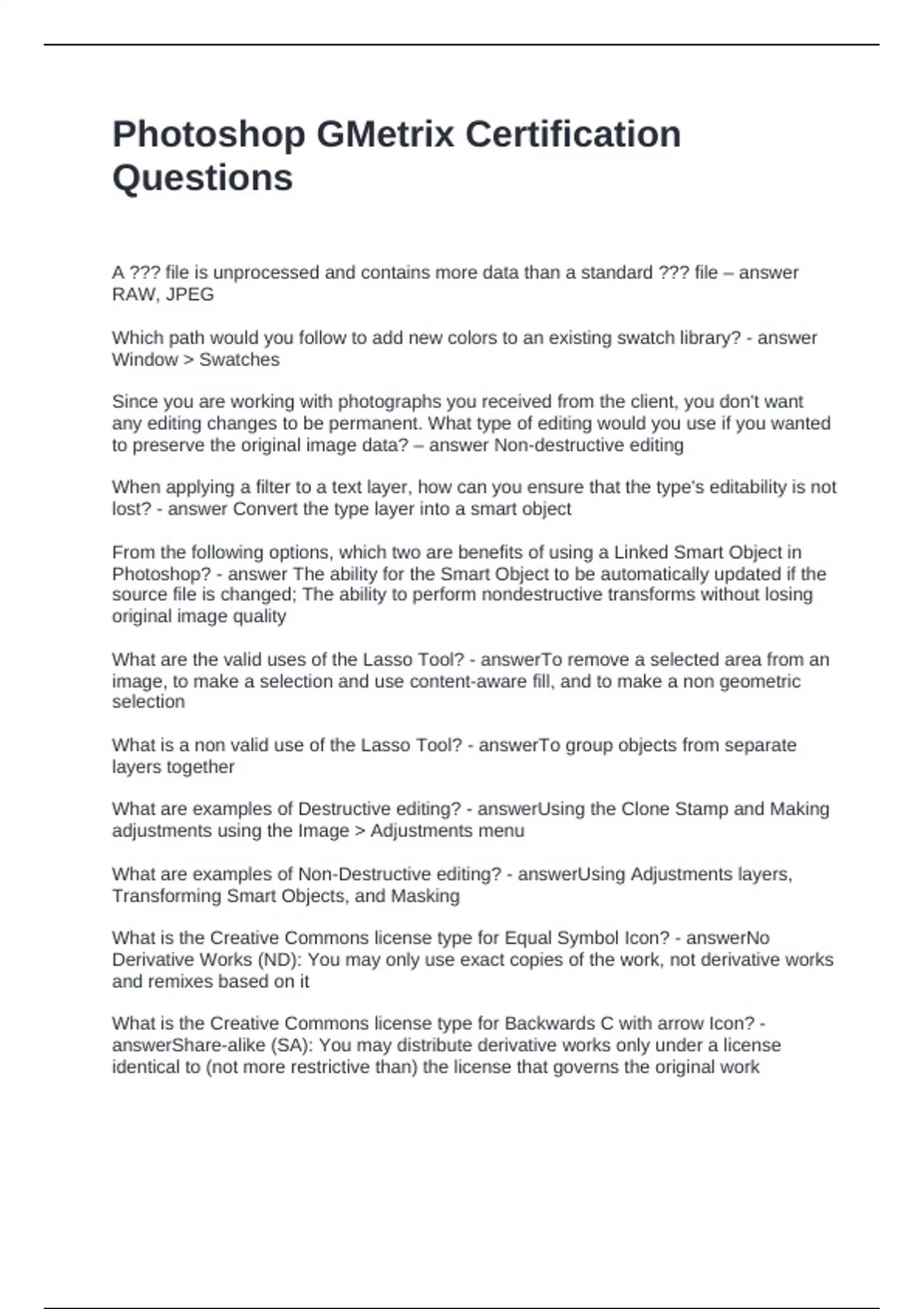 Photoshop GMetrix Certification Questions

A ??? file is unprocessed and contains more data than a standard ??? file – answer RAW, JPEG

Which path would you follow to add new colors to an existing swatch library? - answer Window > Swatches

Since you are working with photographs you received from the client, you don't want any editing changes to be permanent. What type of editing would you use if you wanted to preserve the original image data? – answer Non-destructive editing

When applying a filter to a text layer, how can you ensure that the type's editability is not lost? - answer Convert the type layer into a smart object

From the following options, which two are benefits of using a Linked Smart Object in Photoshop? - answer The ability for the Smart Object to be automatically updated if the source file is changed; The ability to perform nondestructive transforms without losing original image quality

What are the valid uses of the Lasso Tool? - answerTo remove a selected area from an image, to make a selection and use content-aware fill, and to make a non geometric selection

What is a non valid use of the Lasso Tool? - answerTo group objects from separate layers together

What are examples of Destructive editing? - answerUsing the Clone Stamp and Making adjustments using the Image > Adjustments menu

What are examples of Non-Destructive editing? - answerUsing Adjustments layers, Transforming Smart Objects, and Masking

What is the Creative Commons license type for Equal Symbol Icon? - answerNo Derivative Works (ND): You may only use exact copies of the work, not derivative works and remixes based on it

What is the Creative Commons license type for Backwards C with arrow Icon? - answerShare-alike (SA): You may distribute derivative works only under a license identical to (not more restrictive than) the license that governs the original work